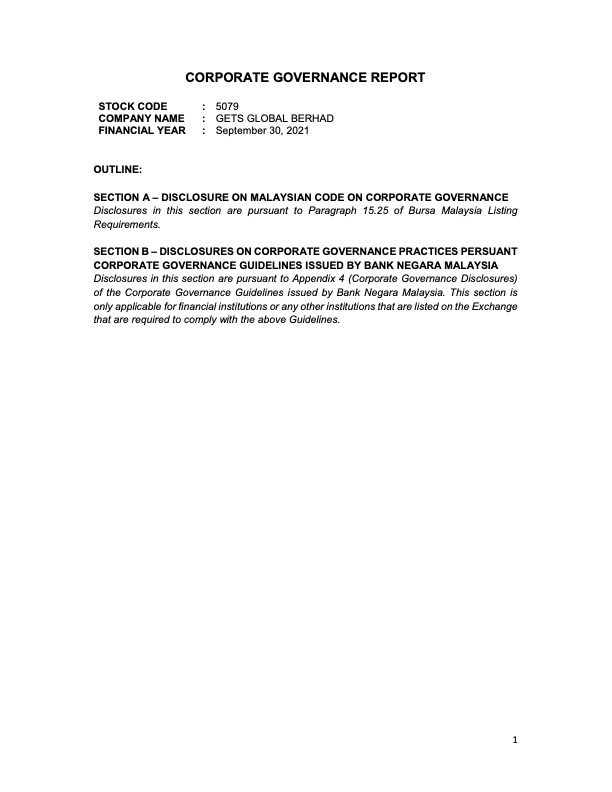 CORPORATE GOVERNANCE REPORT

STOCK CODE : 5079
COMPANY NAME : GETS GLOBAL BERHAD
FINANCIAL YEAR : September 30, 2021

OUTLINE:

SECTION A – DISCLOSURE ON MALAYSIAN CODE ON CORPORATE GOVERNANCE
Disclosures in this section are pursuant to Paragraph 15.25 of Bursa Malaysia Listing Requirements.

SECTION B – DISCLOSURES ON CORPORATE GOVERNANCE PRACTICES PERSUANT CORPORATE GOVERNANCE GUIDELINES ISSUED BY BANK NEGARA MALAYSIA
Disclosures in this section are pursuant to Appendix 4 (Corporate Governance Disclosures) of the Corporate Governance Guidelines issued by Bank Negara Malaysia. This section is only applicable for financial institutions or any other institutions that are listed on the Exchange that are required to comply with the above Guidelines.

1